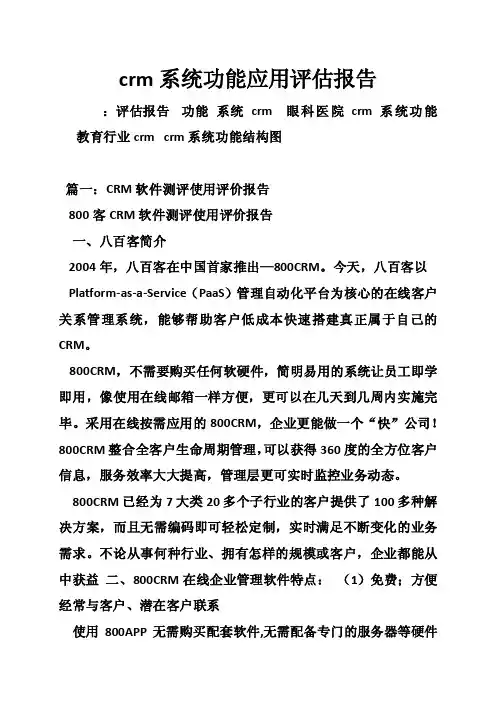 crm 系统功能应用评估报告

：评估报告 功能 系统 crm 眼科医院 crm 系统功能 教育行业 crm crm 系统功能结构图

篇一：CRM 软件测评使用评价报告

800 客 CRM 软件测评使用评价报告

一、八百客简介

2004 年，八百客在中国首家推出—800CRM。今天，八百客以 Platform-as-a-Service（PaaS）管理自动化平台为核心的在线客户关系管理系统，能够帮助客户低成本快速搭建真正属于自己的 CRM。

800CRM，不需要购买任何软硬件，简明易用的系统让员工即学即用，像使用在线邮箱一样方便，更可以在几天到几周内实施完毕。采用在线按需应用的 800CRM，企业更能做一个“快”公司！800CRM 整合全客户生命周期管理，可以获得 360 度的全方位客户信息，服务效率大大提高，管理层更可实时监控业务动态。

800CRM 已经为 7 大类 20 多个子行业的客户提供了 100 多种解决方案，而且无需编码即可轻松定制，实时满足不断变化的业务需求。不论从事何种行业、拥有怎样的规模或客户，企业都能从中获益 二、800CRM 在线企业管理软件特点： （1）免费；方便经常与客户、潜在客户联系

使用 800APP 无需购买配套软件,无需配备专门的服务器等硬件